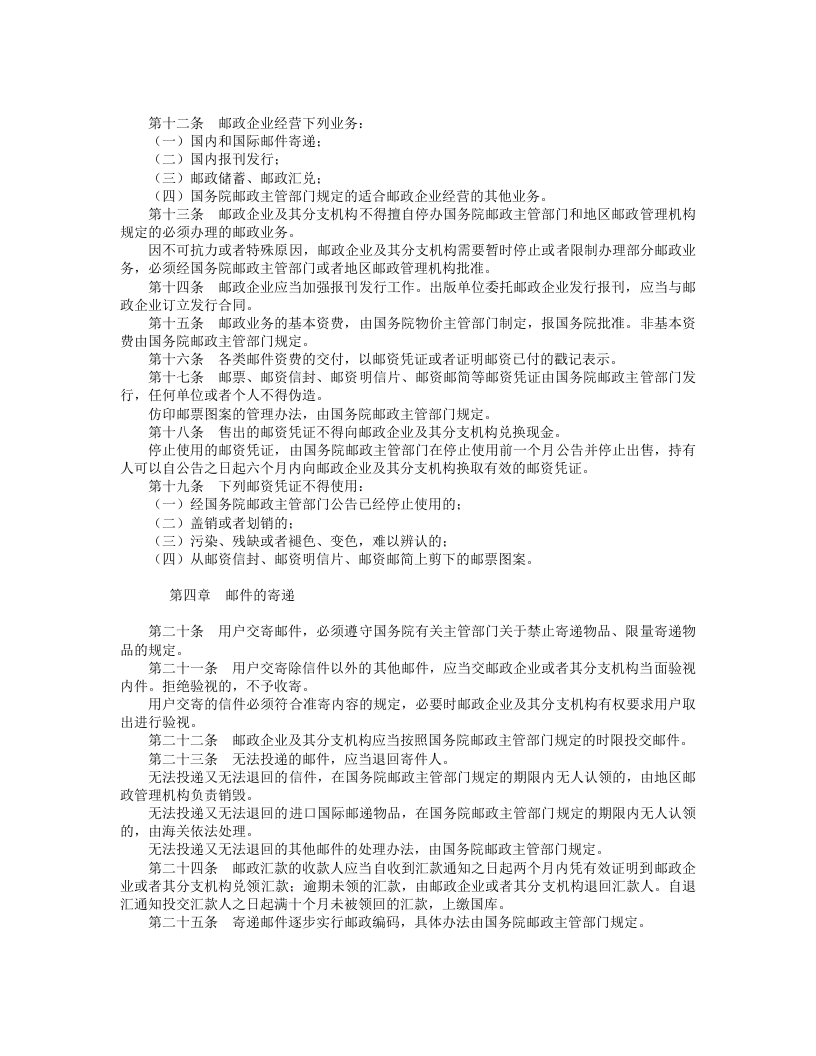 第十二条 邮政企业经营下列业务：

（一）国内和国际邮件寄递；

（二）国内报刊发行；

（三）邮政储蓄、邮政汇兑；

（四）国务院邮政主管部门规定的适合邮政企业经营的其他业务。

第十三条 邮政企业及其分支机构不得擅自停办国务院邮政主管部门和地区邮政管理机构规定的必须办理的邮政业务。

因不可抗力或者特殊原因，邮政企业及其分支机构需要暂时停止或者限制办理部分邮政业务，必须经国务院邮政主管部门或者地区邮政管理机构批准。

第十四条 邮政企业应当加强报刊发行工作。出版单位委托邮政企业发行报刊，应当与邮政企业订立发行合同。

第十五条 邮政业务的基本资费，由国务院物价主管部门制定，报国务院批准。非基本资费由国务院邮政主管部门规定。

第十六条 各类邮件资费的交付，以邮资凭证或者证明邮资已付的戳记表示。

第十七条 邮票、邮资信封、邮资明信片、邮资邮简等邮资凭证由国务院邮政主管部门发行，任何单位或者个人不得伪造。

仿印邮票图案的管理办法，由国务院邮政主管部门规定。

第十八条 售出的邮资凭证不得向邮政企业及其分支机构兑换现金。

停止使用的邮资凭证，由国务院邮政主管部门在停止使用前一个月公告并停止出售，持有人可以自公告之日起六个月内向邮政企业及其分支机构换取有效的邮资凭证。

第十九条 下列邮资凭证不得使用：

（一）经国务院邮政主管部门公告已经停止使用的；

（二）盖销或者划销的；

（三）污染、残缺或者褪色、变色，难以辨认的；

（四）从邮资信封、邮资明信片、邮资邮简上剪下的邮票图案。

第四章 邮件的寄递

第二十条 用户交寄邮件，必须遵守国务院有关主管部门关于禁止寄递物品、限量寄递物品的规定。

第二十一条 用户交寄除信件以外的其他邮件，应当交邮政企业或者其分支机构当面验视内件。拒绝验视的，不予收寄。

用户交寄的信件必须符合准寄内容的规定，必要时邮政企业及其分支机构有权要求用户取出进行验视。

第二十二条 邮政企业及其分支机构应当按照国务院邮政主管部门规定的时限投交邮件。

第二十三条 无法投递的邮件，应当退回寄件人。

无法投递又无法退回的信件，在国务院邮政主管部门规定的期限内无人认领的，由地区邮政管理机构负责销毁。

无法投递又无法退回的进口国际邮递物品，在国务院邮政主管部门规定的期限内无人认领的，由海关依法处理。

无法投递又无法退回的其他邮件的处理办法，由国务院邮政主管部门规定。

第二十四条 邮政汇款的收款人应当自收到汇款通知之日起两个月内凭有效证明到邮政企业或者其分支机构兑领汇款；逾期未领的汇款，由邮政企业或者其分支机构退回汇款人。自退汇通知投交汇款人之日起满十个月未被领回的汇款，上缴国库。

第二十五条 寄递邮件逐步实行邮政编码，具体办法由国务院邮政主管部门规定。